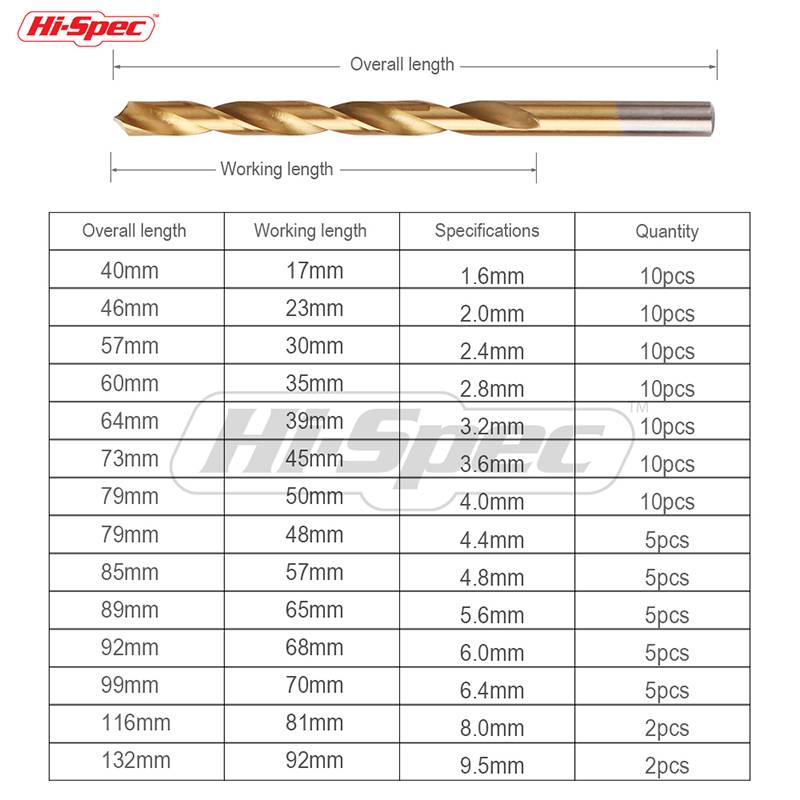 Hi-Spec™

Overall length

Working length

| Overall length | Working length | Specifications | Quantity |
|---|---|---|---|
| 40mm | 17mm | 1.6mm | 10pcs |
| 46mm | 23mm | 2.0mm | 10pcs |
| 57mm | 30mm | 2.4mm | 10pcs |
| 60mm | 35mm | 2.8mm | 10pcs |
| 64mm | 39mm | 3.2mm | 10pcs |
| 73mm | 45mm | 3.6mm | 10pcs |
| 79mm | 50mm | 4.0mm | 10pcs |
| 79mm | 48mm | 4.4mm | 5pcs |
| 85mm | 57mm | 4.8mm | 5pcs |
| 89mm | 65mm | 5.6mm | 5pcs |
| 92mm | 68mm | 6.0mm | 5pcs |
| 99mm | 70mm | 6.4mm | 5pcs |
| 116mm | 81mm | 8.0mm | 2pcs |
| 132mm | 92mm | 9.5mm | 2pcs |

Hi-Spec™